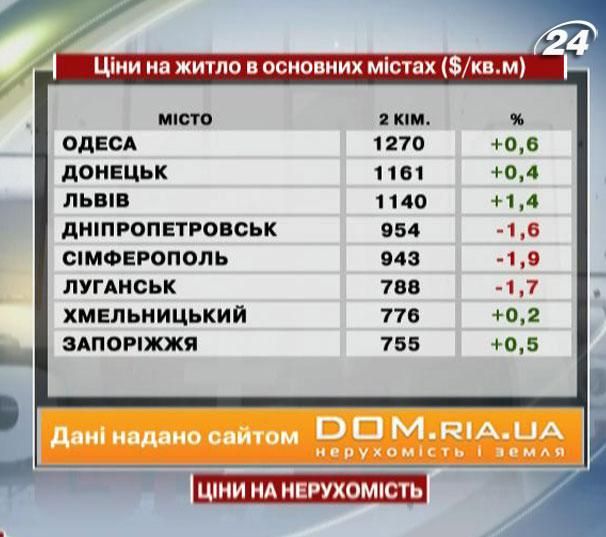 24

Ціни на житло в основних містах ($/кв.м)

| МІСТО | 2 КІМ. | % |
|---|---|---|
| ОДЕСА | 1270 | +0,6 |
| ДОНЕЦЬК | 1161 | +0,4 |
| ЛЬВІВ | 1140 | +1,4 |
| ДНІПРОПЕТРОВСЬК | 954 | -1,6 |
| СІМФЕРОПОЛЬ | 943 | -1,9 |
| ЛУГАНСЬК | 788 | -1,7 |
| ХМЕЛЬНИЦЬКИЙ | 776 | +0,2 |
| ЗАПОРІЖЖЯ | 755 | +0,5 |

Дані надано сайтом DOM.RIA.UA
нерухомість і земля

ЦІНИ НА НЕРУХОМІСТЬ